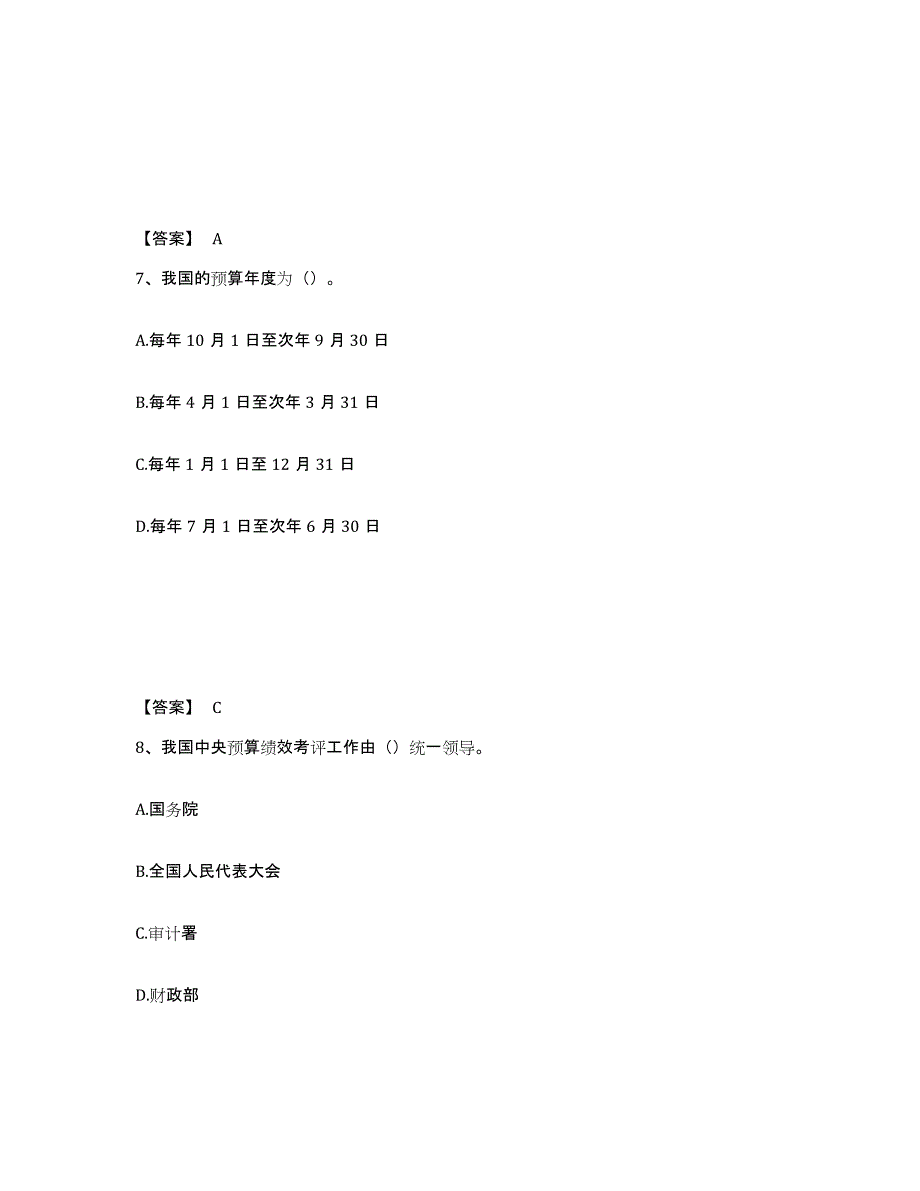 【答案】 A

7、我国的预算年度为（）。

A.每年 10 月 1 日至次年 9 月 30 日

B.每年 4 月 1 日至次年 3 月 31 日

C.每年 1 月 1 日至 12 月 31 日

D.每年 7 月 1 日至次年 6 月 30 日

【答案】 C

8、我国中央预算绩效考评工作由（）统一领导。

A.国务院

B.全国人民代表大会

C.审计署

D.财政部